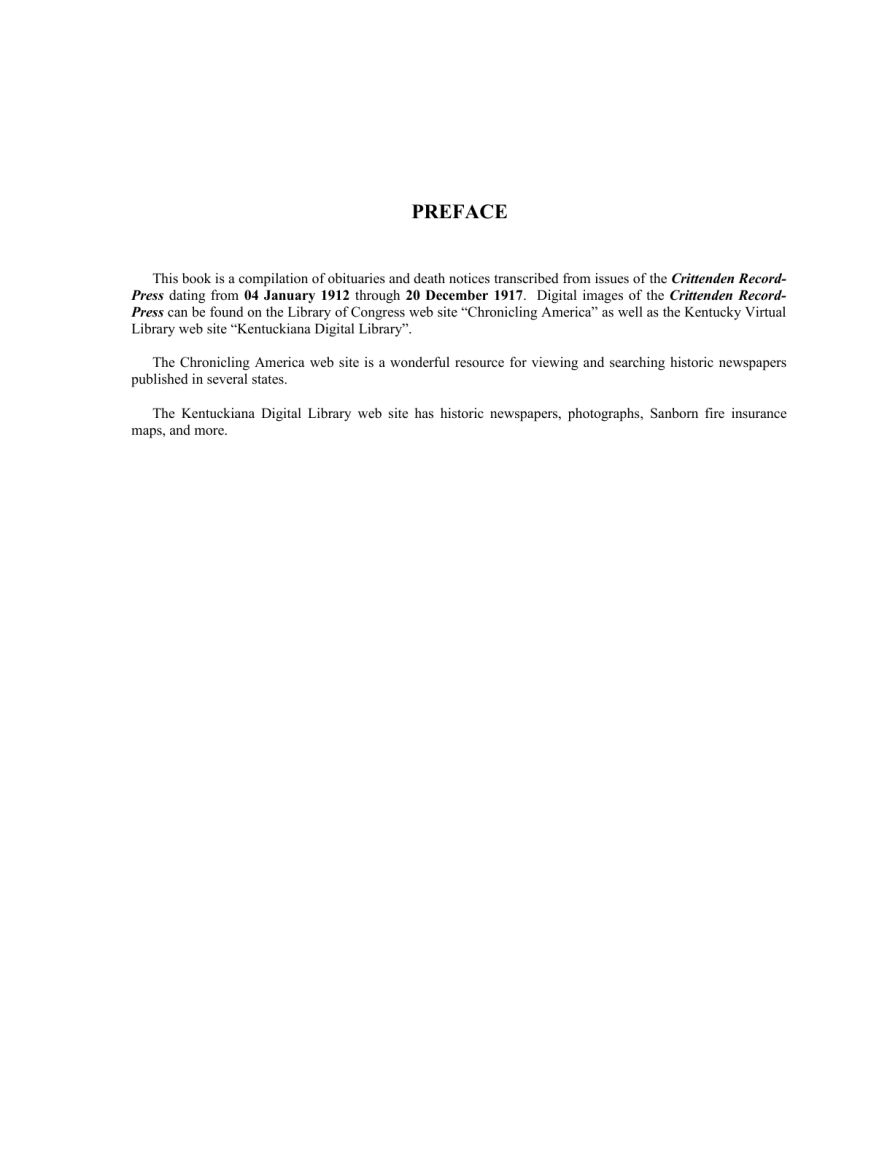 PREFACE

This book is a compilation of obituaries and death notices transcribed from issues of the Crittenden Record-Press dating from 04 January 1912 through 20 December 1917. Digital images of the Crittenden Record-Press can be found on the Library of Congress web site “Chronicling America” as well as the Kentucky Virtual Library web site “Kentuckiana Digital Library”.

The Chronicling America web site is a wonderful resource for viewing and searching historic newspapers published in several states.

The Kentuckiana Digital Library web site has historic newspapers, photographs, Sanborn fire insurance maps, and more.